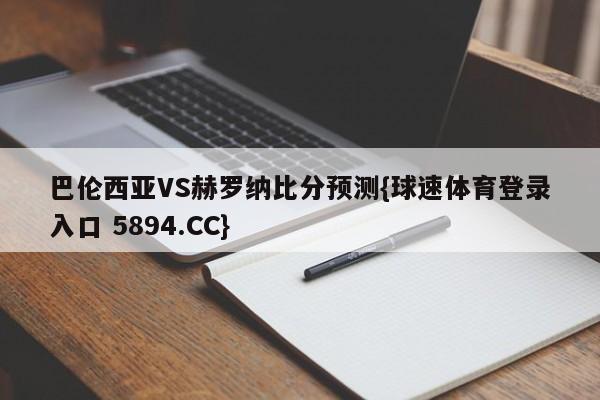 巴伦西亚VS赫罗纳比分预测{球速体育登录入口 5894.CC}